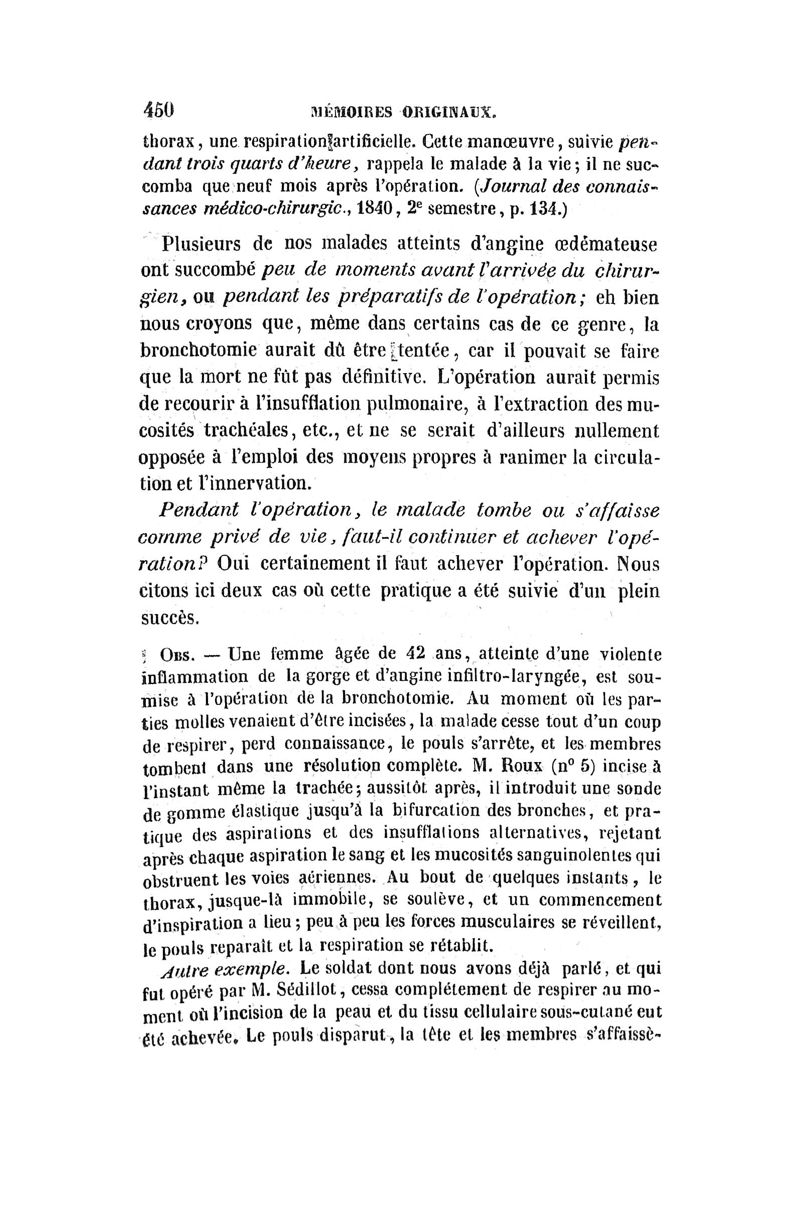 450 MÉMOIRES ORIGINAUX.

thorax, une respiration artificielle. Cette manœuvre, suivie pendant trois quarts d'heure, rappela le malade à la vie; il ne succomba que neuf mois après l'opération. (Journal des connaissances médico-chirurgic., 1840, 2e semestre, p. 134.)

Plusieurs de nos malades atteints d'angine œdémateuse ont succombé peu de moments avant l'arrivée du chirurgien, ou pendant les préparatifs de l'opération; eh bien nous croyons que, même dans certains cas de ce genre, la bronchotomie aurait dû être tentée, car il pouvait se faire que la mort ne fût pas définitive. L'opération aurait permis de recourir à l'insufflation pulmonaire, à l'extraction des mucosités trachéales, etc., et ne se serait d'ailleurs nullement opposée à l'emploi des moyens propres à ranimer la circulation et l'innervation.

Pendant l'opération, le malade tombe ou s'affaisse comme privé de vie, faut-il continuer et achever l'opération? Oui certainement il faut achever l'opération. Nous citons ici deux cas où cette pratique a été suivie d'un plein succès.

Obs. — Une femme âgée de 42 ans, atteinte d'une violente inflammation de la gorge et d'angine infiltro-laryngée, est soumise à l'opération de la bronchotomie. Au moment où les parties molles venaient d'être incisées, la malade cesse tout d'un coup de respirer, perd connaissance, le pouls s'arrête, et les membres tombent dans une résolution complète. M. Roux (no 5) incise à l'instant même la trachée; aussitôt après, il introduit une sonde de gomme élastique jusqu'à la bifurcation des bronches, et pratique des aspirations et des insufflations alternatives, rejetant après chaque aspiration le sang et les mucosités sanguinolentes qui obstruent les voies aériennes. Au bout de quelques instants, le thorax, jusque-là immobile, se soulève, et un commencement d'inspiration a lieu; peu à peu les forces musculaires se réveillent, le pouls reparaît et la respiration se rétablit.

Autre exemple. Le soldat dont nous avons déjà parlé, et qui fut opéré par M. Sédillot, cessa complétement de respirer au moment où l'incision de la peau et du tissu cellulaire sous-cutané eut été achevée. Le pouls disparut, la tête et les membres s'affaissè-